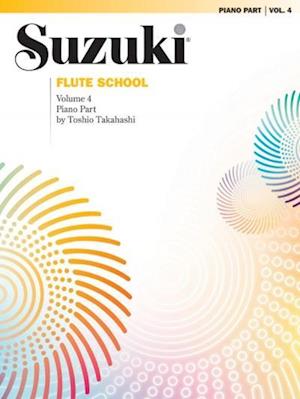 PIANO PART | VOL. 4

Suzuki®

FLUTE SCHOOL

Volume 4
Piano Part
by Toshio Takahashi